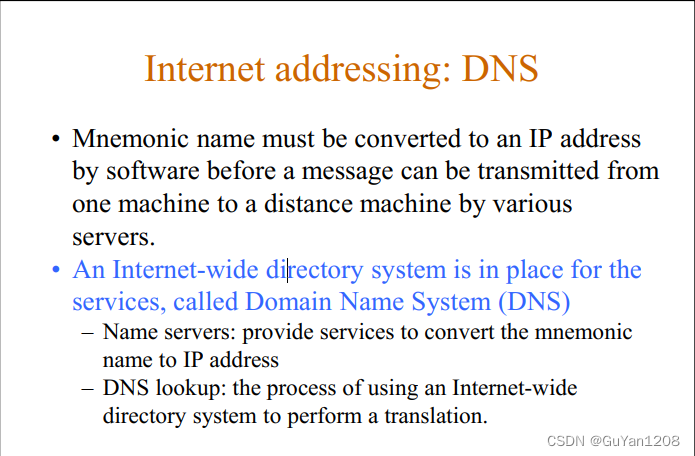 Internet addressing: DNS

• Mnemonic name must be converted to an IP address by software before a message can be transmitted from one machine to a distance machine by various servers.

• An Internet-wide directory system is in place for the services, called Domain Name System (DNS)

– Name servers: provide services to convert the mnemonic name to IP address

– DNS lookup: the process of using an Internet-wide directory system to perform a translation.

CSDN @GuYan1208